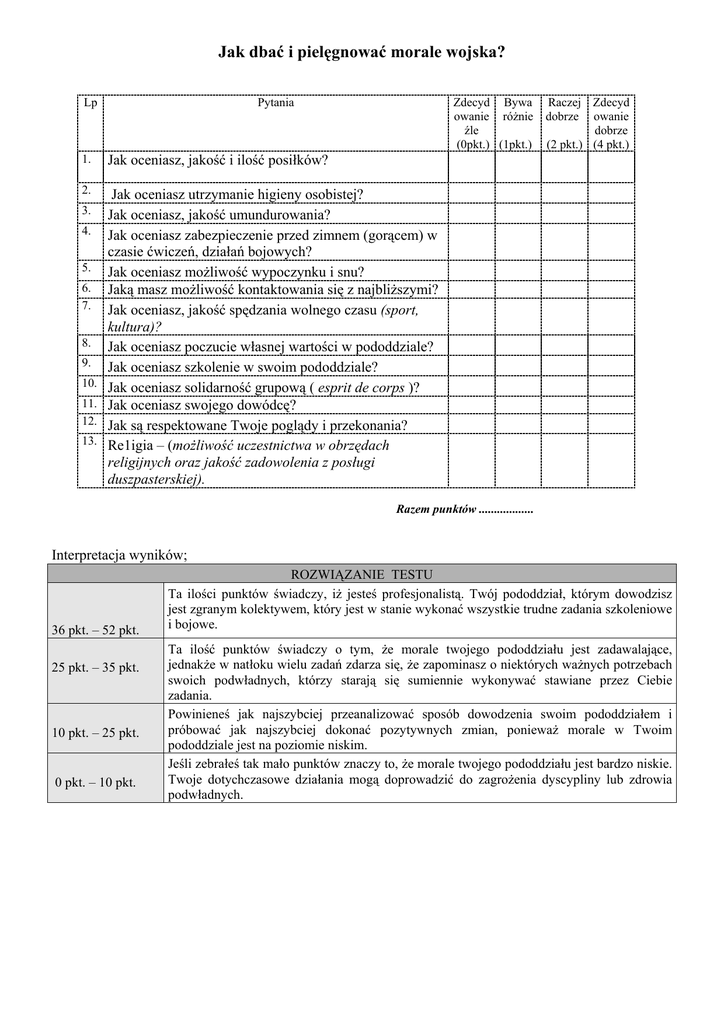 Jak dbać i pielęgnować morale wojska?

| Lp | Pytania | Zdecydowanie źle (0pkt.) | Bywa różnie (1pkt.) | Raczej dobrze (2 pkt.) | Zdecydowanie dobrze (4 pkt.) |
|---|---|---|---|---|---|
| 1. | Jak oceniasz, jakość i ilość posiłków? | | | | |
| 2. | Jak oceniasz utrzymanie higieny osobistej? | | | | |
| 3. | Jak oceniasz, jakość umundurowania? | | | | |
| 4. | Jak oceniasz zabezpieczenie przed zimnem (gorącem) w czasie ćwiczeń, działań bojowych? | | | | |
| 5. | Jak oceniasz możliwość wypoczynku i snu? | | | | |
| 6. | Jaką masz możliwość kontaktowania się z najbliższymi? | | | | |
| 7. | Jak oceniasz, jakość spędzania wolnego czasu (sport, kultura)? | | | | |
| 8. | Jak oceniasz poczucie własnej wartości w pododdziale? | | | | |
| 9. | Jak oceniasz szkolenie w swoim pododdziale? | | | | |
| 10. | Jak oceniasz solidarność grupową ( esprit de corps )? | | | | |
| 11. | Jak oceniasz swojego dowódcę? | | | | |
| 12. | Jak są respektowane Twoje poglądy i przekonania? | | | | |
| 13. | Re1igia – (możliwość uczestnictwa w obrzędach religijnych oraz jakość zadowolenia z posługi duszpasterskiej). | | | | |

Razem punktów .................

Interpretacja wyników;

| ROZWIĄZANIE TESTU | |
|---|---|
| 36 pkt. – 52 pkt. | Ta ilości punktów świadczy, iż jesteś profesjonalistą. Twój pododdział, którym dowodzisz jest zgranym kolektywem, który jest w stanie wykonać wszystkie trudne zadania szkoleniowe i bojowe. |
| 25 pkt. – 35 pkt. | Ta ilość punktów świadczy o tym, że morale twojego pododdziału jest zadawalające, jednakże w natłoku wielu zadań zdarza się, że zapominasz o niektórych ważnych potrzebach swoich podwładnych, którzy starają się sumiennie wykonywać stawiane przez Ciebie zadania. |
| 10 pkt. – 25 pkt. | Powinieneś jak najszybciej przeanalizować sposób dowodzenia swoim pododdziałem i próbować jak najszybciej dokonać pozytywnych zmian, ponieważ morale w Twoim pododdziale jest na poziomie niskim. |
| 0 pkt. – 10 pkt. | Jeśli zebrałeś tak mało punktów znaczy to, że morale twojego pododdziału jest bardzo niskie. Twoje dotychczasowe działania mogą doprowadzić do zagrożenia dyscypliny lub zdrowia podwładnych. |